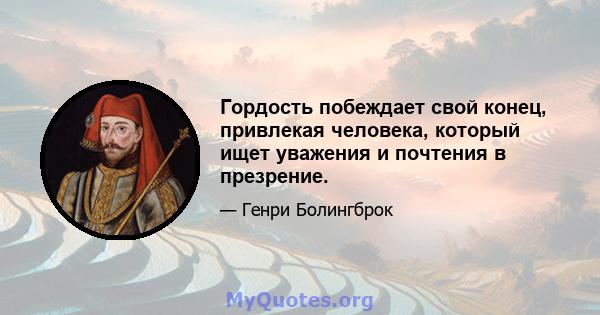 Гордость побеждает свой конец, привлекая человека, который ищет уважения и почтения в презрение.

— Генри Болингброк

MyQuotes.org